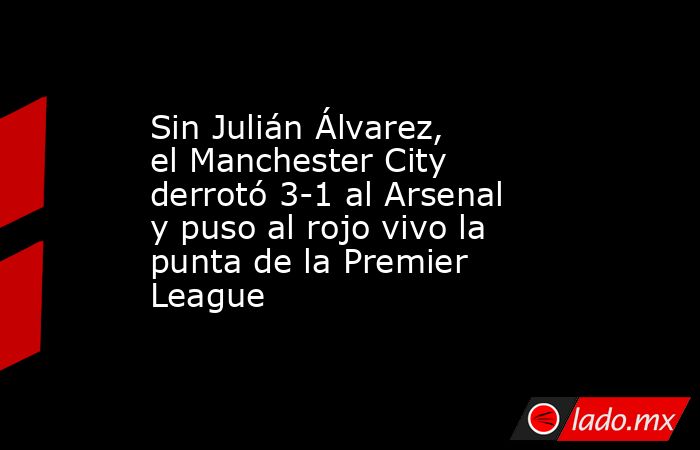 Sin Julián Álvarez, el Manchester City derrotó 3-1 al Arsenal y puso al rojo vivo la punta de la Premier League

lado.mx